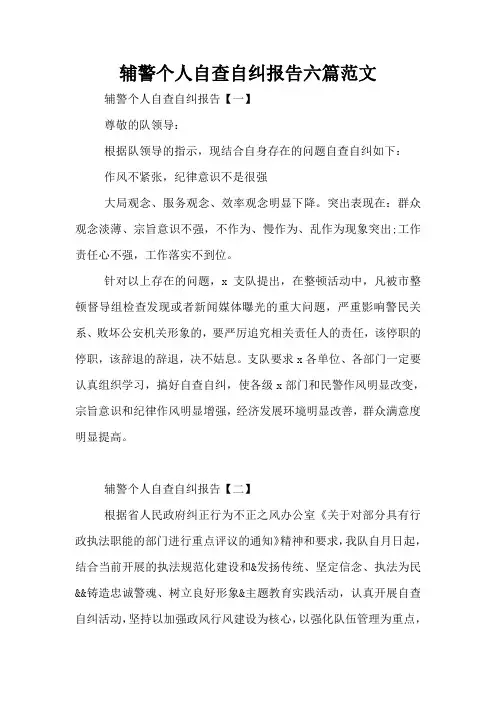 辅警个人自查自纠报告六篇范文

辅警个人自查自纠报告【一】

尊敬的队领导：

根据队领导的指示，现结合自身存在的问题自查自纠如下：

作风不紧张，纪律意识不是很强

大局观念、服务观念、效率观念明显下降。突出表现在：群众观念淡薄、宗旨意识不强，不作为、慢作为、乱作为现象突出;工作责任心不强，工作落实不到位。

针对以上存在的问题，x 支队提出，在整顿活动中，凡被市整顿督导组检查发现或者新闻媒体曝光的重大问题，严重影响警民关系、败坏公安机关形象的，要严厉追究相关责任人的责任，该停职的停职，该辞退的辞退，决不姑息。支队要求 x 各单位、各部门一定要认真组织学习，搞好自查自纠，使各级 x 部门和民警作风明显改变，宗旨意识和纪律作风明显增强，经济发展环境明显改善，群众满意度明显提高。

辅警个人自查自纠报告【二】

根据省人民政府纠正行为不正之风办公室《关于对部分具有行政执法职能的部门进行重点评议的通知》精神和要求，我队自月日起，结合当前开展的执法规范化建设和&发扬传统、坚定信念、执法为民&&铸造忠诚警魂、树立良好形象&主题教育实践活动，认真开展自查自纠活动，坚持以加强政风行风建设为核心，以强化队伍管理为重点，